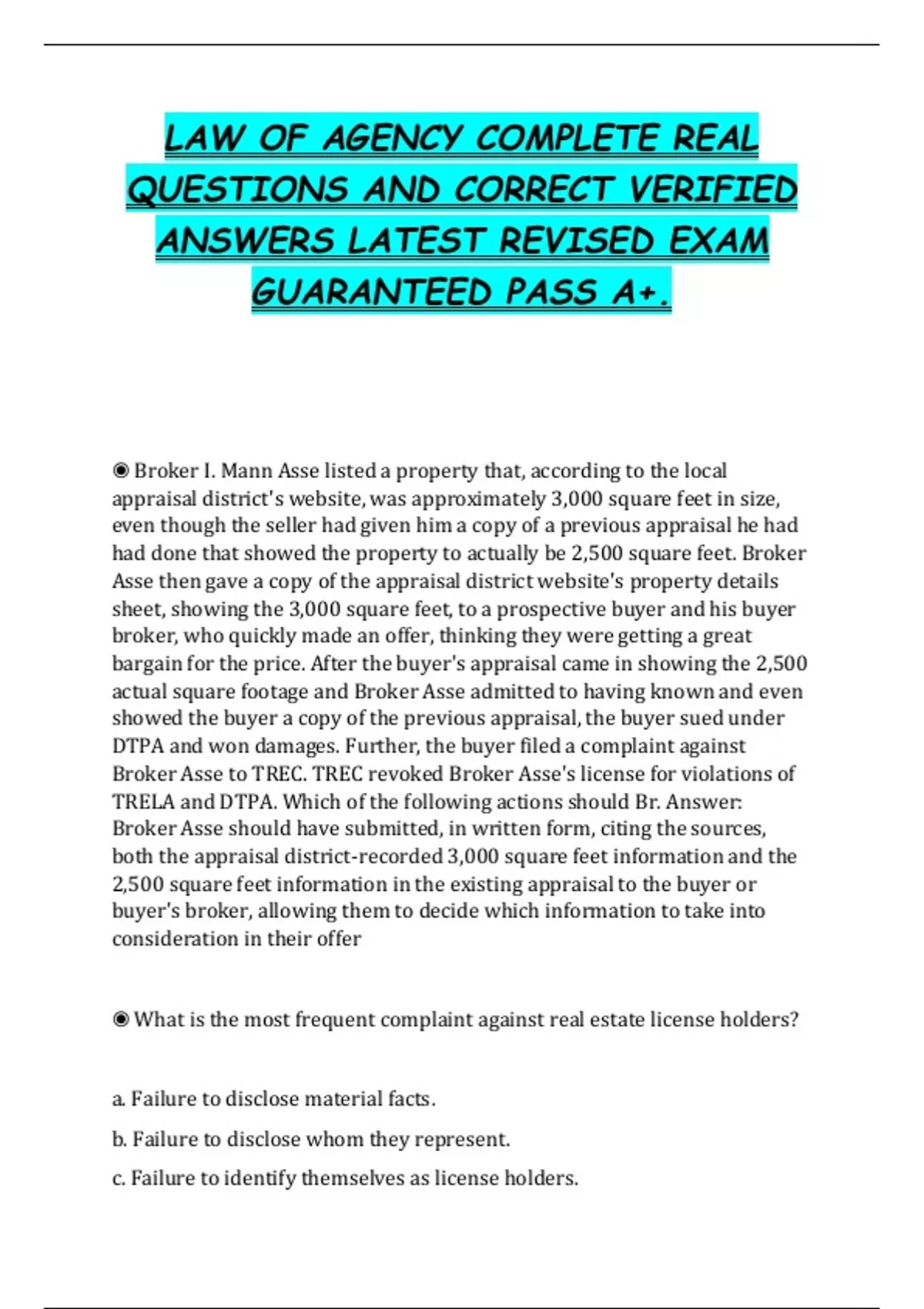 LAW OF AGENCY COMPLETE REAL QUESTIONS AND CORRECT VERIFIED ANSWERS LATEST REVISED EXAM GUARANTEED PASS A+.

◉ Broker I. Mann Asse listed a property that, according to the local appraisal district's website, was approximately 3,000 square feet in size, even though the seller had given him a copy of a previous appraisal he had had done that showed the property to actually be 2,500 square feet. Broker Asse then gave a copy of the appraisal district website's property details sheet, showing the 3,000 square feet, to a prospective buyer and his buyer broker, who quickly made an offer, thinking they were getting a great bargain for the price. After the buyer's appraisal came in showing the 2,500 actual square footage and Broker Asse admitted to having known and even showed the buyer a copy of the previous appraisal, the buyer sued under DTPA and won damages. Further, the buyer filed a complaint against Broker Asse to TREC. TREC revoked Broker Asse's license for violations of TRELA and DTPA. Which of the following actions should Br. Answer: Broker Asse should have submitted, in written form, citing the sources, both the appraisal district-recorded 3,000 square feet information and the 2,500 square feet information in the existing appraisal to the buyer or buyer's broker, allowing them to decide which information to take into consideration in their offer

◉ What is the most frequent complaint against real estate license holders?

a. Failure to disclose material facts.

b. Failure to disclose whom they represent.

c. Failure to identify themselves as license holders.